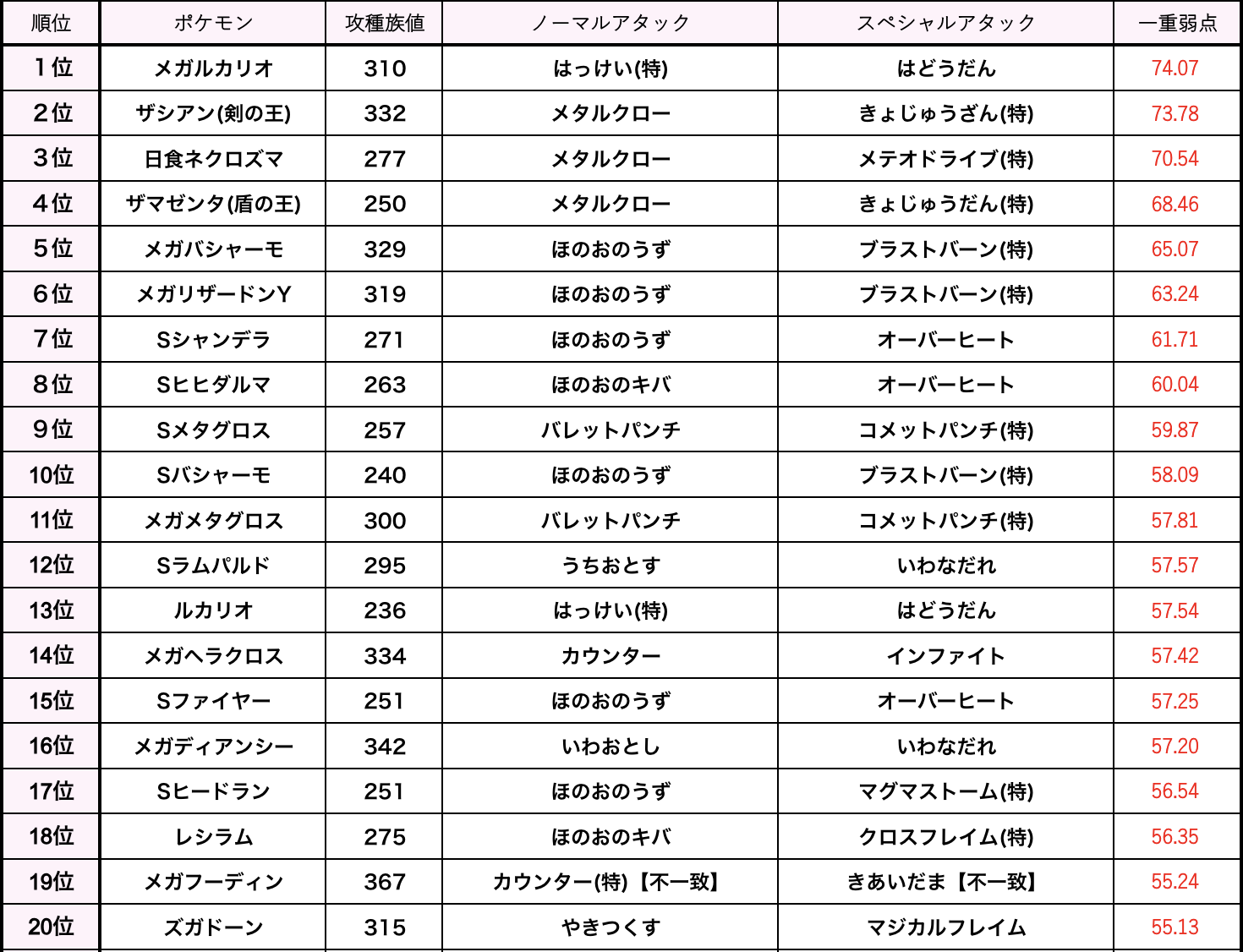 | 順位 | ポケモン | 攻種族値 | ノーマルアタック | スペシャルアタック | 一重弱点 |
|---|---|---|---|---|---|
| 1位 | メガルカリオ | 310 | はっけい(特) | はどうだん | 74.07 |
| 2位 | ザシアン(剣の王) | 332 | メタルクロー | きょじゅうざん(特) | 73.78 |
| 3位 | 日食ネクロズマ | 277 | メタルクロー | メテオドライブ(特) | 70.54 |
| 4位 | ザマゼンタ(盾の王) | 250 | メタルクロー | きょじゅうだん(特) | 68.46 |
| 5位 | メガバシャーモ | 329 | ほのおのうず | ブラストバーン(特) | 65.07 |
| 6位 | メガリザードンY | 319 | ほのおのうず | ブラストバーン(特) | 63.24 |
| 7位 | Sシャンデラ | 271 | ほのおのうず | オーバーヒート | 61.71 |
| 8位 | Sヒヒダルマ | 263 | ほのおのキバ | オーバーヒート | 60.04 |
| 9位 | Sメタグロス | 257 | バレットパンチ | コメットパンチ(特) | 59.87 |
| 10位 | Sバシャーモ | 240 | ほのおのうず | ブラストバーン(特) | 58.09 |
| 11位 | メガメタグロス | 300 | バレットパンチ | コメットパンチ(特) | 57.81 |
| 12位 | Sラムパルド | 295 | うちおとす | いわなだれ | 57.57 |
| 13位 | ルカリオ | 236 | はっけい(特) | はどうだん | 57.54 |
| 14位 | メガヘラクロス | 334 | カウンター | インファイト | 57.42 |
| 15位 | Sファイヤー | 251 | ほのおのうず | オーバーヒート | 57.25 |
| 16位 | メガディアンシー | 342 | いわおとし | いわなだれ | 57.20 |
| 17位 | Sヒードラン | 251 | ほのおのうず | マグマストーム(特) | 56.54 |
| 18位 | レシラム | 275 | ほのおのキバ | クロスフレイム(特) | 56.35 |
| 19位 | メガフーディン | 367 | カウンター(特)【不一致】 | きあいだま【不一致】 | 55.24 |
| 20位 | ズガドーン | 315 | やきつくす | マジカルフレイム | 55.13 |